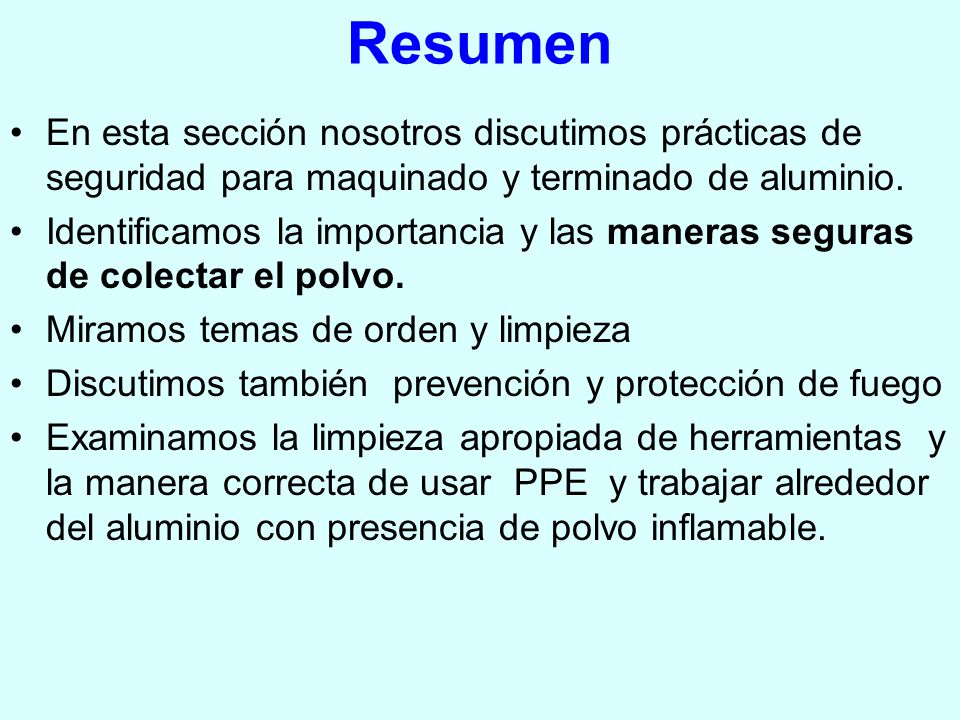 Resumen

• En esta sección nosotros discutimos prácticas de seguridad para maquinado y terminado de aluminio.

• Identificamos la importancia y las maneras seguras de colectar el polvo.

• Miramos temas de orden y limpieza

• Discutimos también prevención y protección de fuego

• Examinamos la limpieza apropiada de herramientas y la manera correcta de usar PPE y trabajar alrededor del aluminio con presencia de polvo inflamable.